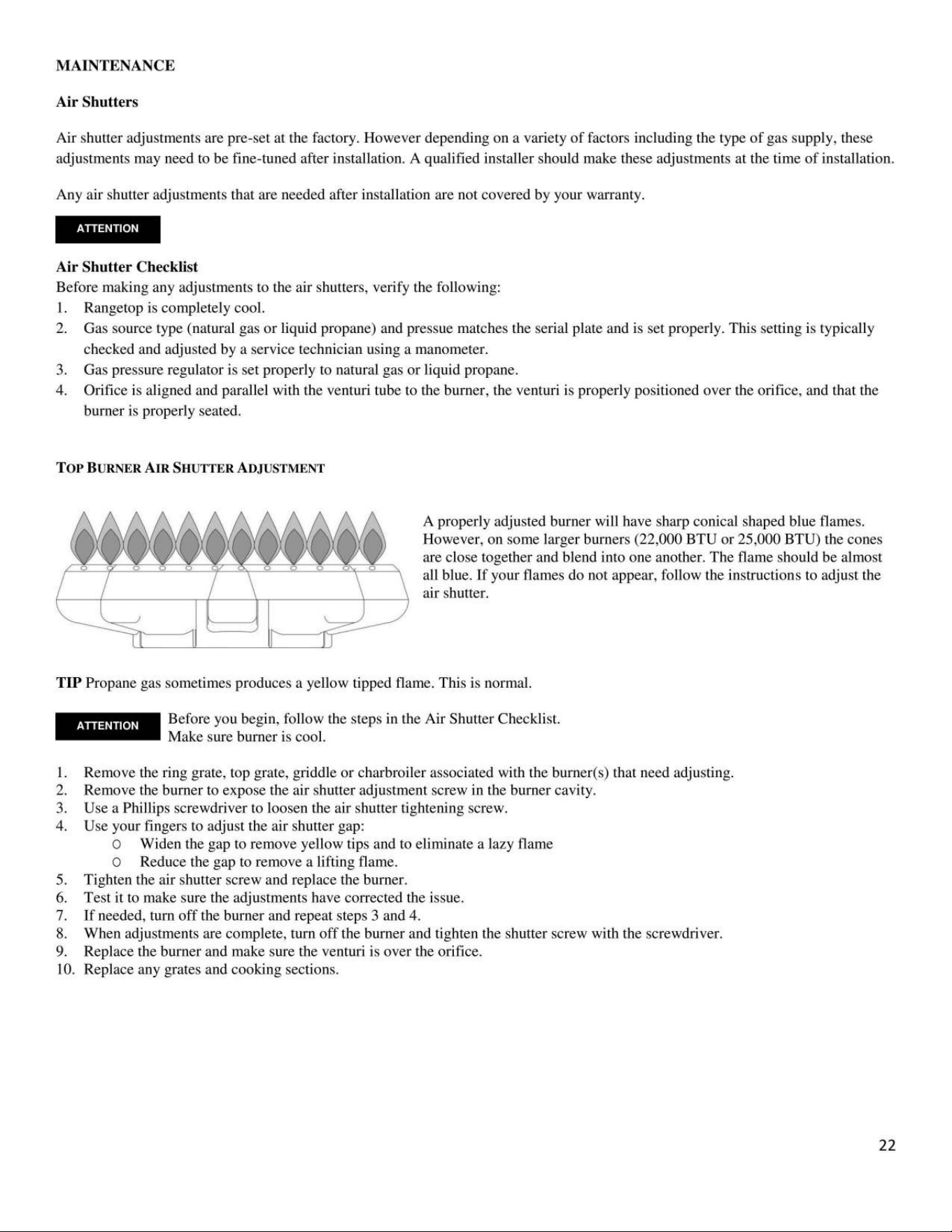 MAINTENANCE

Air Shutters

Air shutter adjustments are pre-set at the factory. However depending on a variety of factors including the type of gas supply, these adjustments may need to be fine-tuned after installation. A qualified installer should make these adjustments at the time of installation.

Any air shutter adjustments that are needed after installation are not covered by your warranty.

ATTENTION

Air Shutter Checklist
Before making any adjustments to the air shutters, verify the following:
1. Rangetop is completely cool.
2. Gas source type (natural gas or liquid propane) and pressue matches the serial plate and is set properly. This setting is typically checked and adjusted by a service technician using a manometer.
3. Gas pressure regulator is set properly to natural gas or liquid propane.
4. Orifice is aligned and parallel with the venturi tube to the burner, the venturi is properly positioned over the orifice, and that the burner is properly seated.

TOP BURNER AIR SHUTTER ADJUSTMENT

A properly adjusted burner will have sharp conical shaped blue flames. However, on some larger burners (22,000 BTU or 25,000 BTU) the cones are close together and blend into one another. The flame should be almost all blue. If your flames do not appear, follow the instructions to adjust the air shutter.

TIP Propane gas sometimes produces a yellow tipped flame. This is normal.

ATTENTION

Before you begin, follow the steps in the Air Shutter Checklist.
Make sure burner is cool.

1. Remove the ring grate, top grate, griddle or charbroiler associated with the burner(s) that need adjusting.
2. Remove the burner to expose the air shutter adjustment screw in the burner cavity.
3. Use a Phillips screwdriver to loosen the air shutter tightening screw.
4. Use your fingers to adjust the air shutter gap:
o Widen the gap to remove yellow tips and to eliminate a lazy flame
o Reduce the gap to remove a lifting flame.
5. Tighten the air shutter screw and replace the burner.
6. Test it to make sure the adjustments have corrected the issue.
7. If needed, turn off the burner and repeat steps 3 and 4.
8. When adjustments are complete, turn off the burner and tighten the shutter screw with the screwdriver.
9. Replace the burner and make sure the venturi is over the orifice.
10. Replace any grates and cooking sections.

22